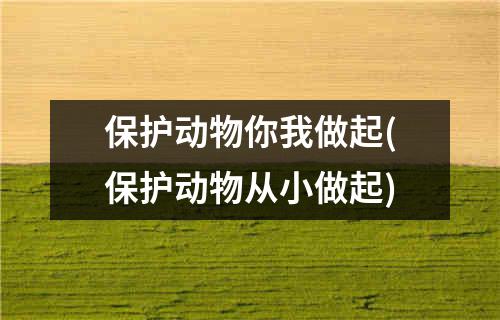 保护动物你我做起(保护动物从小做起)